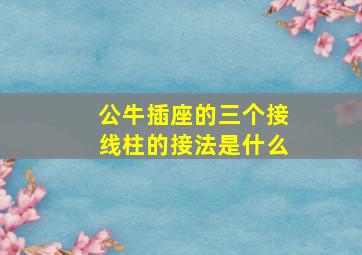 公牛插座的三个接线柱的接法是什么